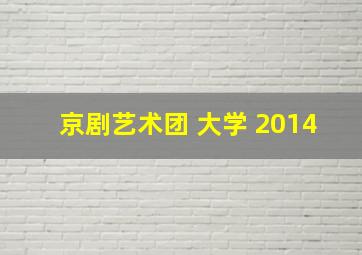 京剧艺术团 大学 2014